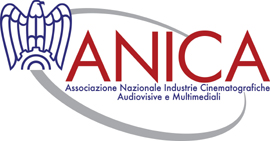 ANICA

Associazione Nazionale Industrie Cinematografiche Audiovisive e Multimediali